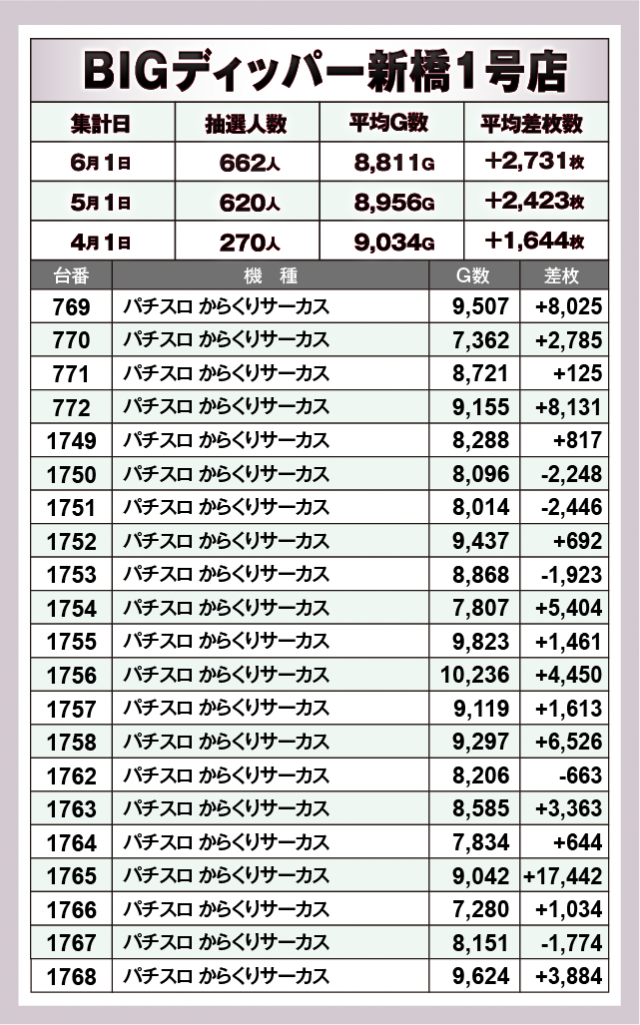 BIGディッパー新橋1号店

| 集計日 | 抽選人数 | 平均G数 | 平均差枚数 |
|---|---|---|---|
| 6月1日 | 662人 | 8,811G | +2,731枚 |
| 5月1日 | 620人 | 8,956G | +2,423枚 |
| 4月1日 | 270人 | 9,034G | +1,644枚 |

| 台番 | 機種 | G数 | 差枚 |
|---|---|---|---|
| 769 | パチスロ からくりサーカス | 9,507 | +8,025 |
| 770 | パチスロ からくりサーカス | 7,362 | +2,785 |
| 771 | パチスロ からくりサーカス | 8,721 | +125 |
| 772 | パチスロ からくりサーカス | 9,155 | +8,131 |
| 1749 | パチスロ からくりサーカス | 8,288 | +817 |
| 1750 | パチスロ からくりサーカス | 8,096 | -2,248 |
| 1751 | パチスロ からくりサーカス | 8,014 | -2,446 |
| 1752 | パチスロ からくりサーカス | 9,437 | +692 |
| 1753 | パチスロ からくりサーカス | 8,868 | -1,923 |
| 1754 | パチスロ からくりサーカス | 7,807 | +5,404 |
| 1755 | パチスロ からくりサーカス | 9,823 | +1,461 |
| 1756 | パチスロ からくりサーカス | 10,236 | +4,450 |
| 1757 | パチスロ からくりサーカス | 9,119 | +1,613 |
| 1758 | パチスロ からくりサーカス | 9,297 | +6,526 |
| 1762 | パチスロ からくりサーカス | 8,206 | -663 |
| 1763 | パチスロ からくりサーカス | 8,585 | +3,363 |
| 1764 | パチスロ からくりサーカス | 7,834 | +644 |
| 1765 | パチスロ からくりサーカス | 9,042 | +17,442 |
| 1766 | パチスロ からくりサーカス | 7,280 | +1,034 |
| 1767 | パチスロ からくりサーカス | 8,151 | -1,774 |
| 1768 | パチスロ からくりサーカス | 9,624 | +3,884 |